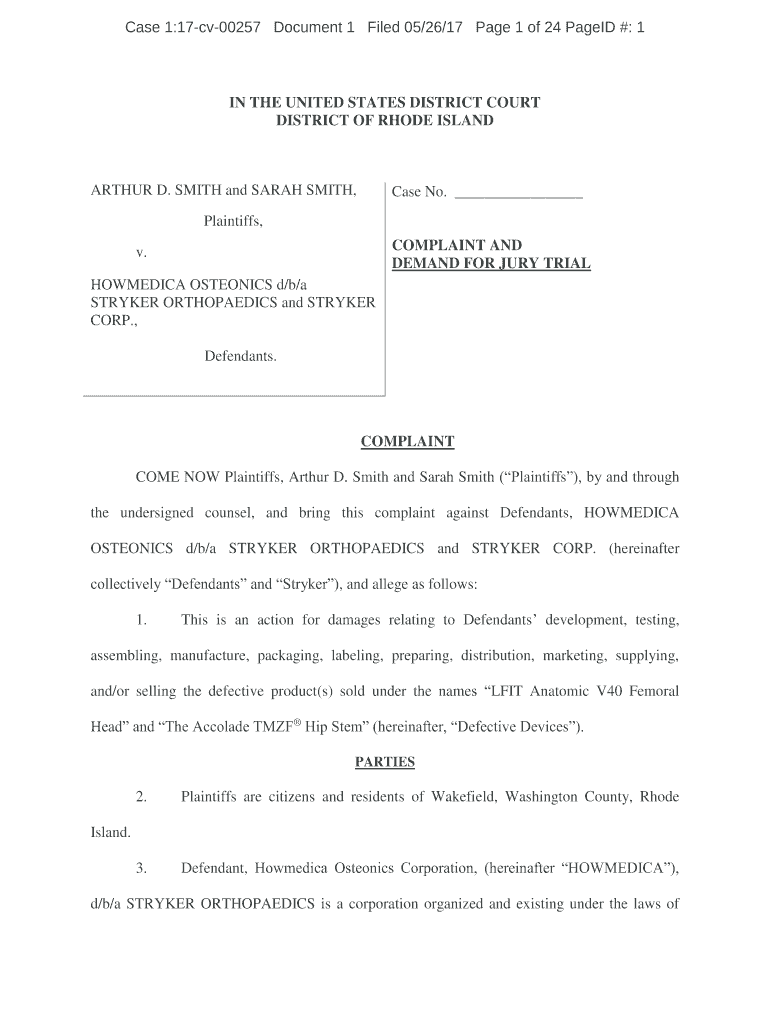 Case 1:17-cv-00257 Document 1 Filed 05/26/17 Page 1 of 24 PageID #: 1

IN THE UNITED STATES DISTRICT COURT
DISTRICT OF RHODE ISLAND

ARTHUR D. SMITH and SARAH SMITH,

Plaintiffs,

v.

HOWMEDICA OSTEONICS d/b/a STRYKER ORTHOPAEDICS and STRYKER CORP.,

Defendants.

Case No. ________________

COMPLAINT AND DEMAND FOR JURY TRIAL

COMPLAINT

COME NOW Plaintiffs, Arthur D. Smith and Sarah Smith ("Plaintiffs"), by and through the undersigned counsel, and bring this complaint against Defendants, HOWMEDICA OSTEONICS d/b/a STRYKER ORTHOPAEDICS and STRYKER CORP. (hereinafter collectively "Defendants" and "Stryker"), and allege as follows:

1. This is an action for damages relating to Defendants' development, testing, assembling, manufacture, packaging, labeling, preparing, distribution, marketing, supplying, and/or selling the defective product(s) sold under the names "LFIT Anatomic V40 Femoral Head" and "The Accolade TMZF® Hip Stem" (hereinafter, "Defective Devices").

PARTIES

2. Plaintiffs are citizens and residents of Wakefield, Washington County, Rhode Island.

3. Defendant, Howmedica Osteonics Corporation, (hereinafter "HOWMEDICA"), d/b/a STRYKER ORTHOPAEDICS is a corporation organized and existing under the laws of